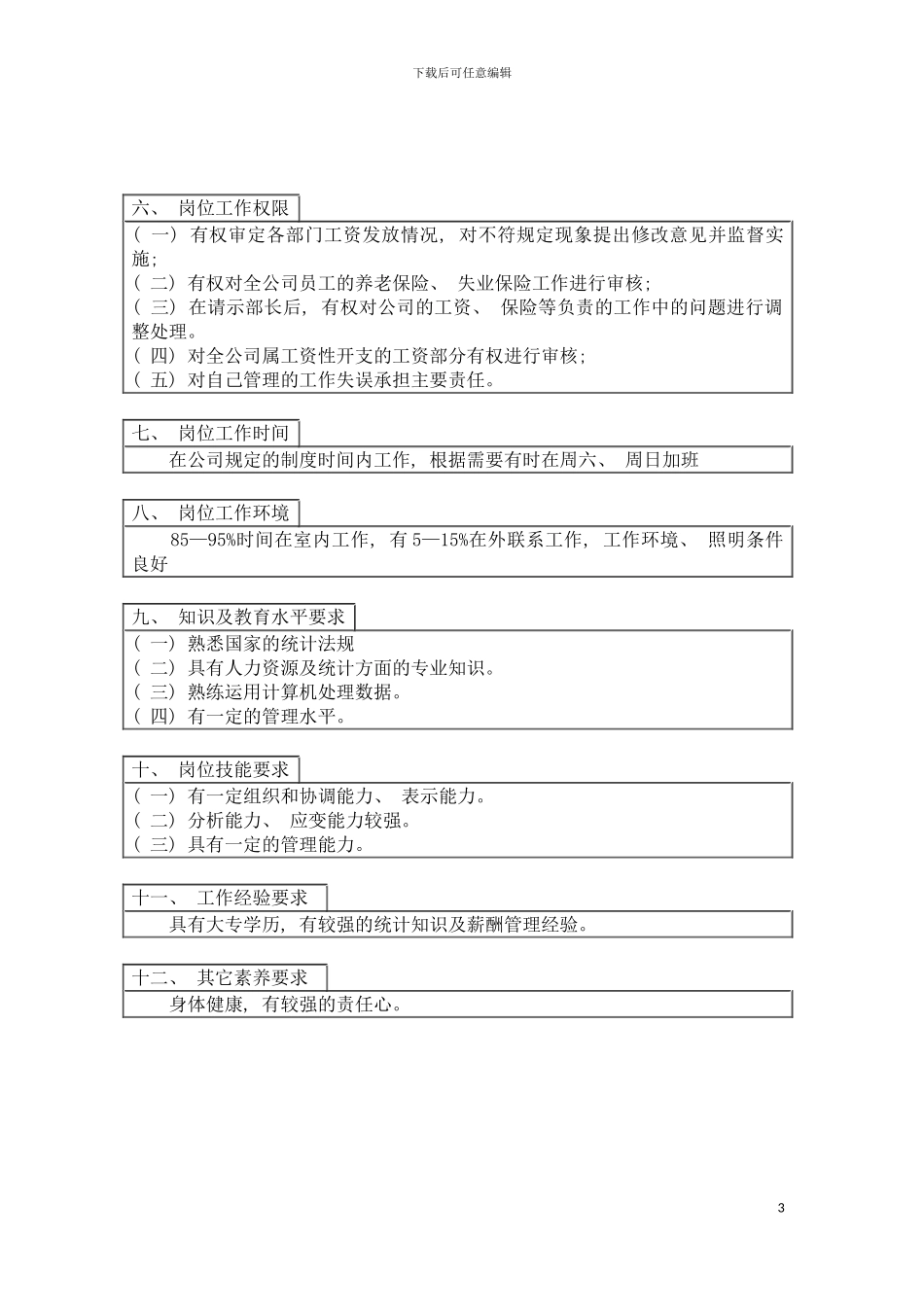 下载后可任意编辑

六、 岗位工作权限

（一）有权审定各部门工资发放情况，对不符规定现象提出修改意见并监督实施；
（二）有权对全公司员工的养老保险、 失业保险工作进行审核；
（三）在请示部长后，有权对公司的工资、 保险等负责的工作中的问题进行调整处理。
（四）对全公司属工资性开支的工资部分有权进行审核；
（五）对自己管理的工作失误承担主要责任。

七、 岗位工作时间

在公司规定的制度时间内工作，根据需要有时在周六、 周日加班

八、 岗位工作环境

85—95%时间在室内工作，有 5—15%在外联系工作，工作环境、 照明条件良好

九、 知识及教育水平要求

（一）熟悉国家的统计法规
（二）具有人力资源及统计方面的专业知识。
（三）熟练运用计算机处理数据。
（四）有一定的管理水平。

十、 岗位技能要求

（一）有一定组织和协调能力、 表示能力。
（二）分析能力、 应变能力较强。
（三）具有一定的管理能力。

十一、 工作经验要求

具有大专学历，有较强的统计知识及薪酬管理经验。

十二、 其它素养要求

身体健康，有较强的责任心。

3